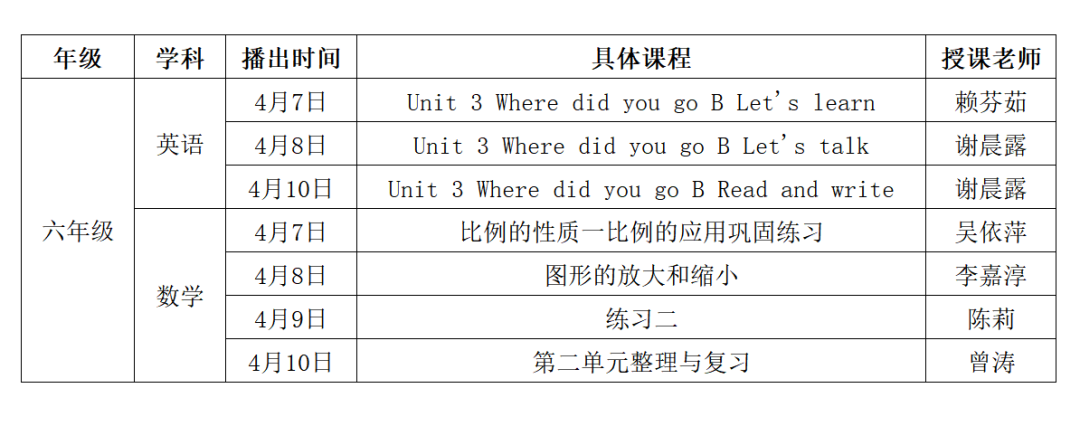 | 年级 | 学科 | 播出时间 | 具体课程 | 授课老师 |
|---|---|---|---|---|
| 六年级 | 英语 | 4月7日 | Unit 3 Where did you go B Let's learn | 赖芬茹 |
| | | 4月8日 | Unit 3 Where did you go B Let's talk | 谢晨露 |
| | | 4月10日 | Unit 3 Where did you go B Read and write | 谢晨露 |
| | 数学 | 4月7日 | 比例的性质一比例的应用巩固练习 | 吴依萍 |
| | | 4月8日 | 图形的放大和缩小 | 李嘉淳 |
| | | 4月9日 | 练习二 | 陈莉 |
| | | 4月10日 | 第二单元整理与复习 | 曾涛 |